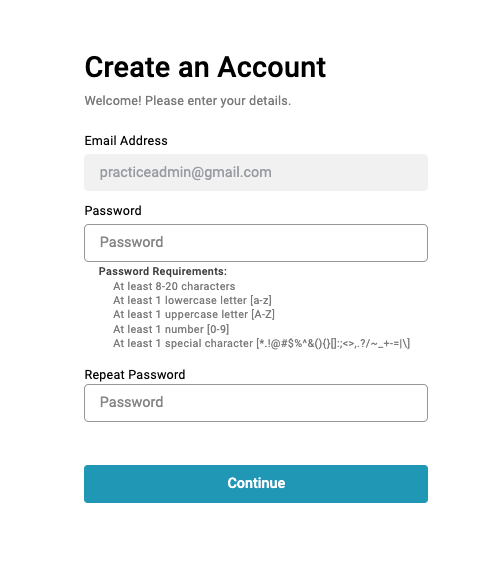 Create an Account

Welcome! Please enter your details.

Email Address

practiceadmin@gmail.com

Password

Password

Password Requirements:
At least 8-20 characters
At least 1 lowercase letter [a-z]
At least 1 uppercase letter [A-Z]
At least 1 number [0-9]
At least 1 special character [*.!@#$%^&(){}[]:;<>,.?/~_+-=|\]

Repeat Password

Password

Continue